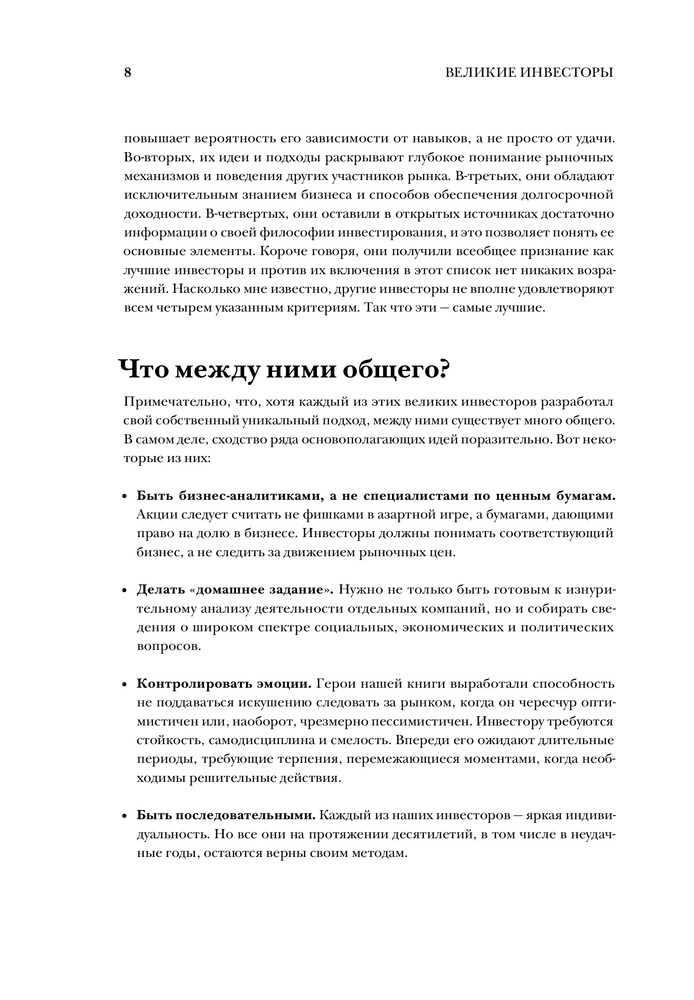 8 ВЕЛИКИЕ ИНВЕСТОРЫ

повышает вероятность его зависимости от навыков, а не просто от удачи. Во-вторых, их идеи и подходы раскрывают глубокое понимание рыночных механизмов и поведения других участников рынка. В-третьих, они обладают исключительным знанием бизнеса и способов обеспечения долгосрочной доходности. В-четвертых, они оставили в открытых источниках достаточно информации о своей философии инвестирования, и это позволяет понять ее основные элементы. Короче говоря, они получили всеобщее признание как лучшие инвесторы и против их включения в этот список нет никаких возражений. Насколько мне известно, другие инвесторы не вполне удовлетворяют всем четырем указанным критериям. Так что эти — самые лучшие.

Что между ними общего?

Примечательно, что, хотя каждый из этих великих инвесторов разработал свой собственный уникальный подход, между ними существует много общего. В самом деле, сходство ряда основополагающих идей поразительно. Вот некоторые из них:

• Быть бизнес-аналитиками, а не специалистами по ценным бумагам. Акции следует считать не фишками в азартной игре, а бумагами, дающими право на долю в бизнесе. Инвесторы должны понимать соответствующий бизнес, а не следить за движением рыночных цен.

• Делать «домашнее задание». Нужно не только быть готовым к изнурительному анализу деятельности отдельных компаний, но и собирать сведения о широком спектре социальных, экономических и политических вопросов.

• Контролировать эмоции. Герои нашей книги выработали способность не поддаваться искушению следовать за рынком, когда он чересчур оптимистичен или, наоборот, чрезмерно пессимистичен. Инвестору требуются стойкость, самодисциплина и смелость. Впереди его ожидают длительные периоды, требующие терпения, перемежающиеся моментами, когда необходимы решительные действия.

• Быть последовательными. Каждый из наших инвесторов — яркая индивидуальность. Но все они на протяжении десятилетий, в том числе в неудачные годы, остаются верны своим методам.